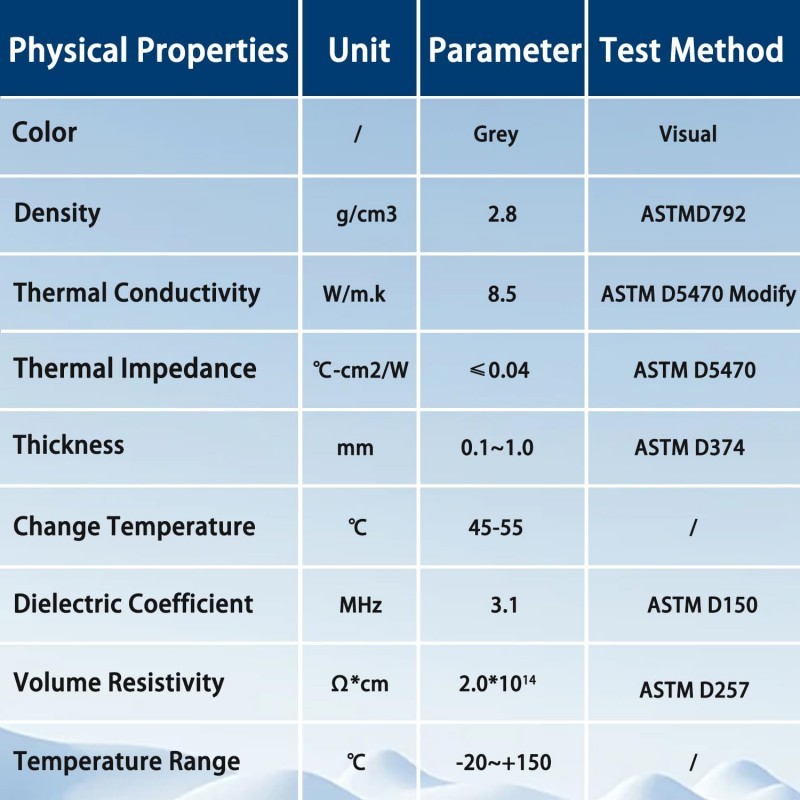 | Physical Properties | Unit | Parameter | Test Method |
|---|---|---|---|
| Color | / | Grey | Visual |
| Density | g/cm3 | 2.8 | ASTMD792 |
| Thermal Conductivity | W/m.k | 8.5 | ASTM D5470 Modify |
| Thermal Impedance | ℃-cm2/W | ≤0.04 | ASTM D5470 |
| Thickness | mm | 0.1~1.0 | ASTM D374 |
| Change Temperature | ℃ | 45-55 | / |
| Dielectric Coefficient | MHz | 3.1 | ASTM D150 |
| Volume Resistivity | Ω*cm | $2.0*10^{14}$ | ASTM D257 |
| Temperature Range | ℃ | -20~+150 | / |